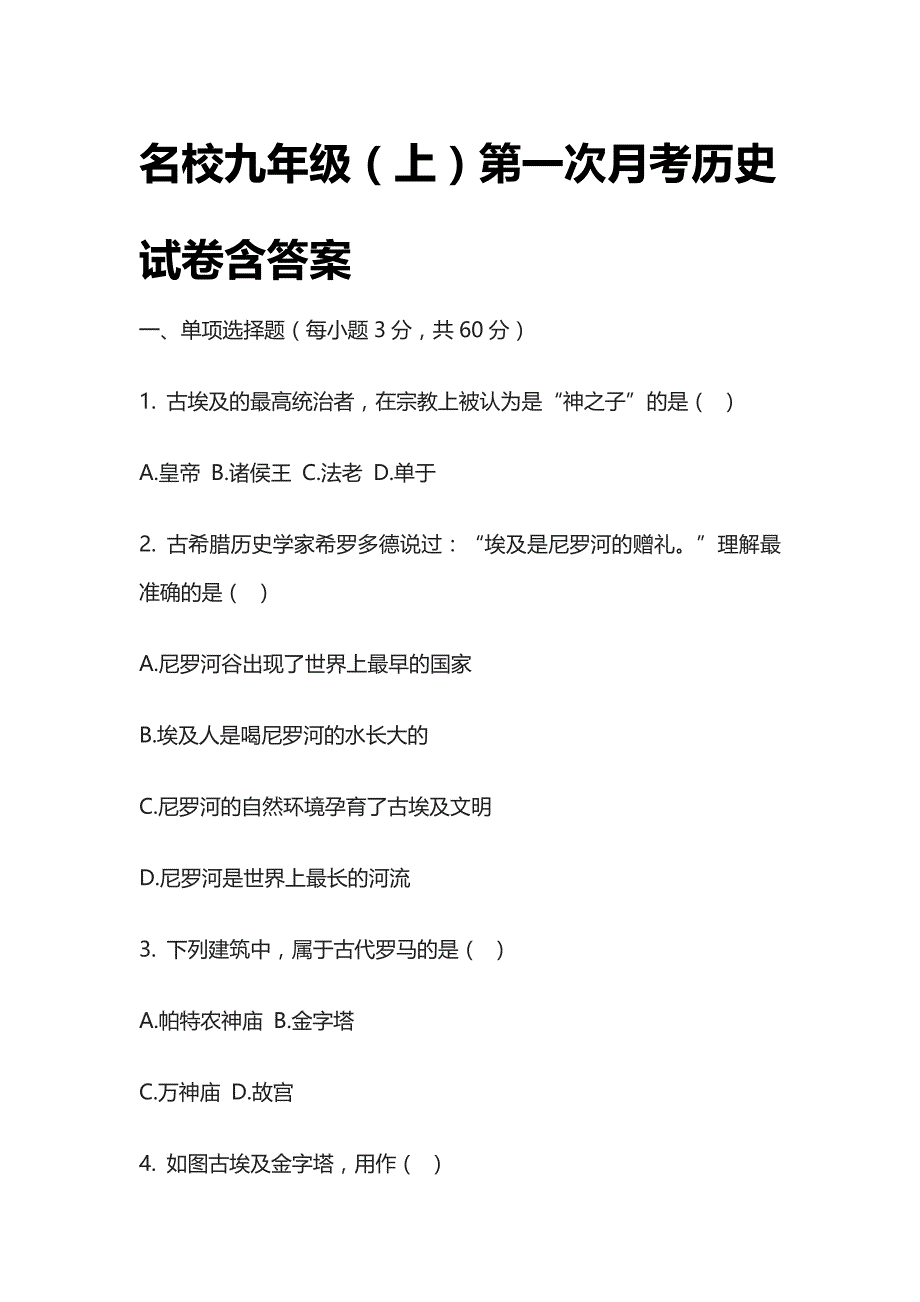 名校九年级（上）第一次月考历史试卷含答案

一、单项选择题（每小题 3 分，共 60 分）

1. 古埃及的最高统治者，在宗教上被认为是“神之子”的是（ ）

A.皇帝 B.诸侯王 C.法老 D.单于

2. 古希腊历史学家希罗多德说过：“埃及是尼罗河的赠礼。”理解最准确的是（ ）

A.尼罗河谷出现了世界上最早的国家

B.埃及人是喝尼罗河的水长大的

C.尼罗河的自然环境孕育了古埃及文明

D.尼罗河是世界上最长的河流

3. 下列建筑中，属于古代罗马的是（ ）

A.帕特农神庙 B.金字塔

C.万神庙 D.故宫

4. 如图古埃及金字塔，用作（ ）